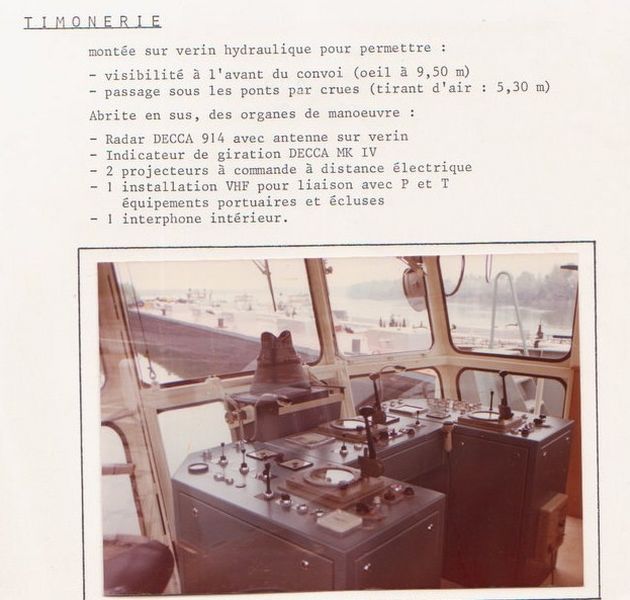 TIMONERIE

montée sur verin hydraulique pour permettre :

- visibilité à l'avant du convoi (oeil à 9,50 m)
- passage sous les ponts par crues (tirant d'air : 5,30 m)

Abrite en sus, des organes de manoeuvre :

- Radar DECCA 914 avec antenne sur verin
- Indicateur de giration DECCA MK IV
- 2 projecteurs à commande à distance électrique
- 1 installation VHF pour liaison avec P et T équipements portuaires et écluses
- 1 interphone intérieur.